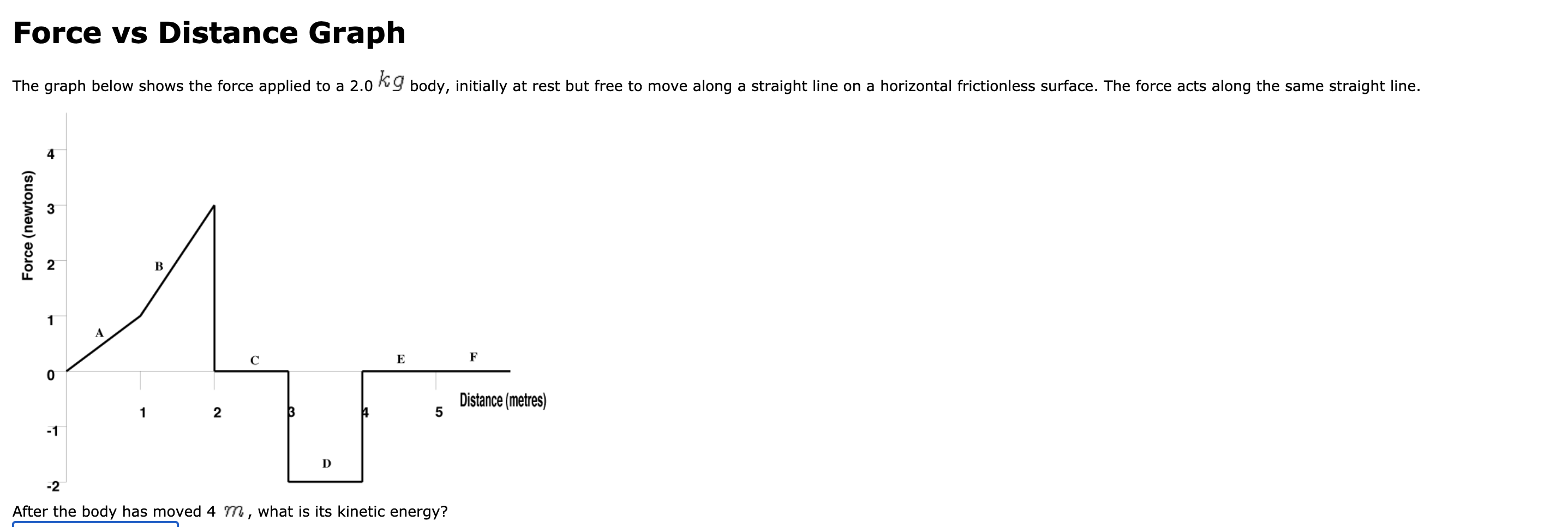 Force vs Distance Graph

The graph below shows the force applied to a 2.0 $kg$ body, initially at rest but free to move along a straight line on a horizontal frictionless surface. The force acts along the same straight line.

Force (newtons)
4
3
2
1
0
-1
-2
A
B
C
D
E
F
1
2
3
4
5
Distance (metres)

After the body has moved 4 $m$, what is its kinetic energy?